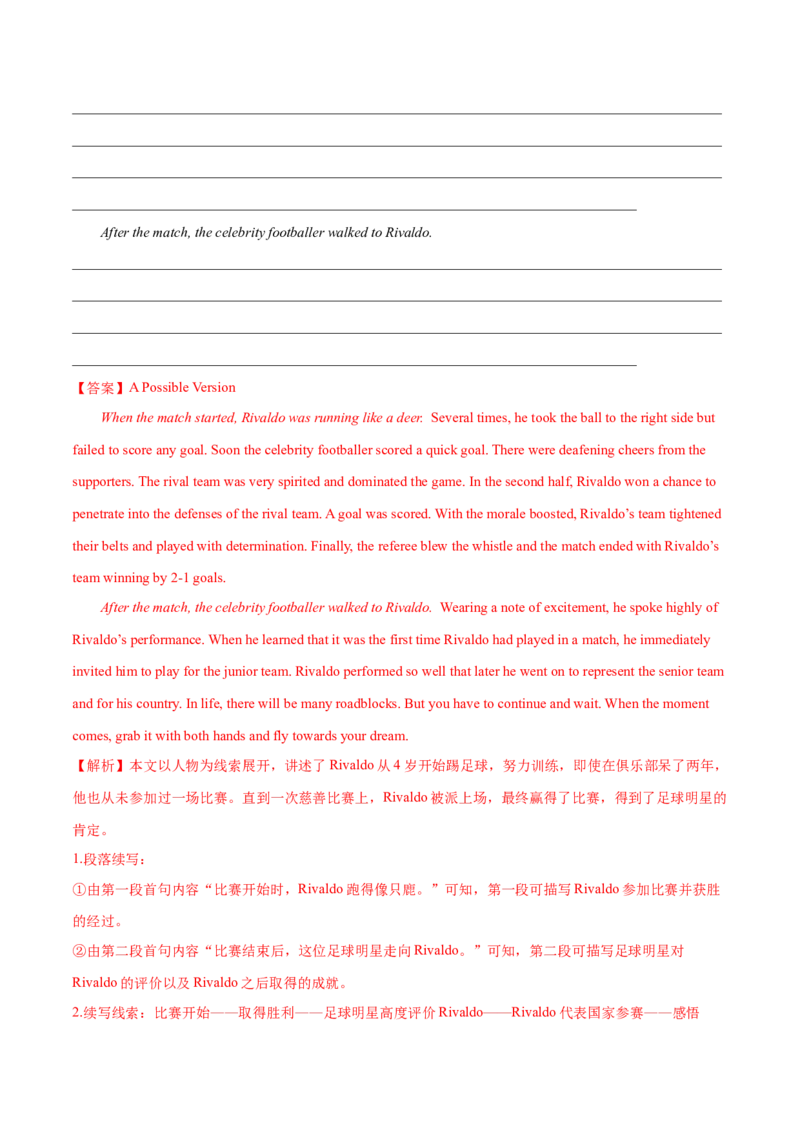 ____

____

____

____

After the match, the celebrity footballer walked to Rivaldo.

____

____

____

____

【答案】A Possible Version

When the match started, Rivaldo was running like a deer. Several times, he took the ball to the right side but failed to score any goal. Soon the celebrity footballer scored a quick goal. There were deafening cheers from the supporters. The rival team was very spirited and dominated the game. In the second half, Rivaldo won a chance to penetrate into the defenses of the rival team. A goal was scored. With the morale boosted, Rivaldo's team tightened their belts and played with determination. Finally, the referee blew the whistle and the match ended with Rivaldo's team winning by 2-1 goals.

After the match, the celebrity footballer walked to Rivaldo. Wearing a note of excitement, he spoke highly of Rivaldo's performance. When he learned that it was the first time Rivaldo had played in a match, he immediately invited him to play for the junior team. Rivaldo performed so well that later he went on to represent the senior team and for his country. In life, there will be many roadblocks. But you have to continue and wait. When the moment comes, grab it with both hands and fly towards your dream.

【解析】本文以人物为线索展开，讲述了Rivaldo从4岁开始踢足球，努力训练，即使在俱乐部呆了两年，他也从未参加过一场比赛。直到一次慈善比赛上，Rivaldo被派上场，最终赢得了比赛，得到了足球明星的肯定。

1.段落续写：

①由第一段首句内容“比赛开始时，Rivaldo跑得像只鹿。”可知，第一段可描写Rivaldo参加比赛并获胜的经过。

②由第二段首句内容“比赛结束后，这位足球明星走向Rivaldo。”可知，第二段可描写足球明星对Rivaldo的评价以及Rivaldo之后取得的成就。

2.续写线索：比赛开始——取得胜利——足球明星高度评价Rivaldo——Rivaldo代表国家参赛——感悟